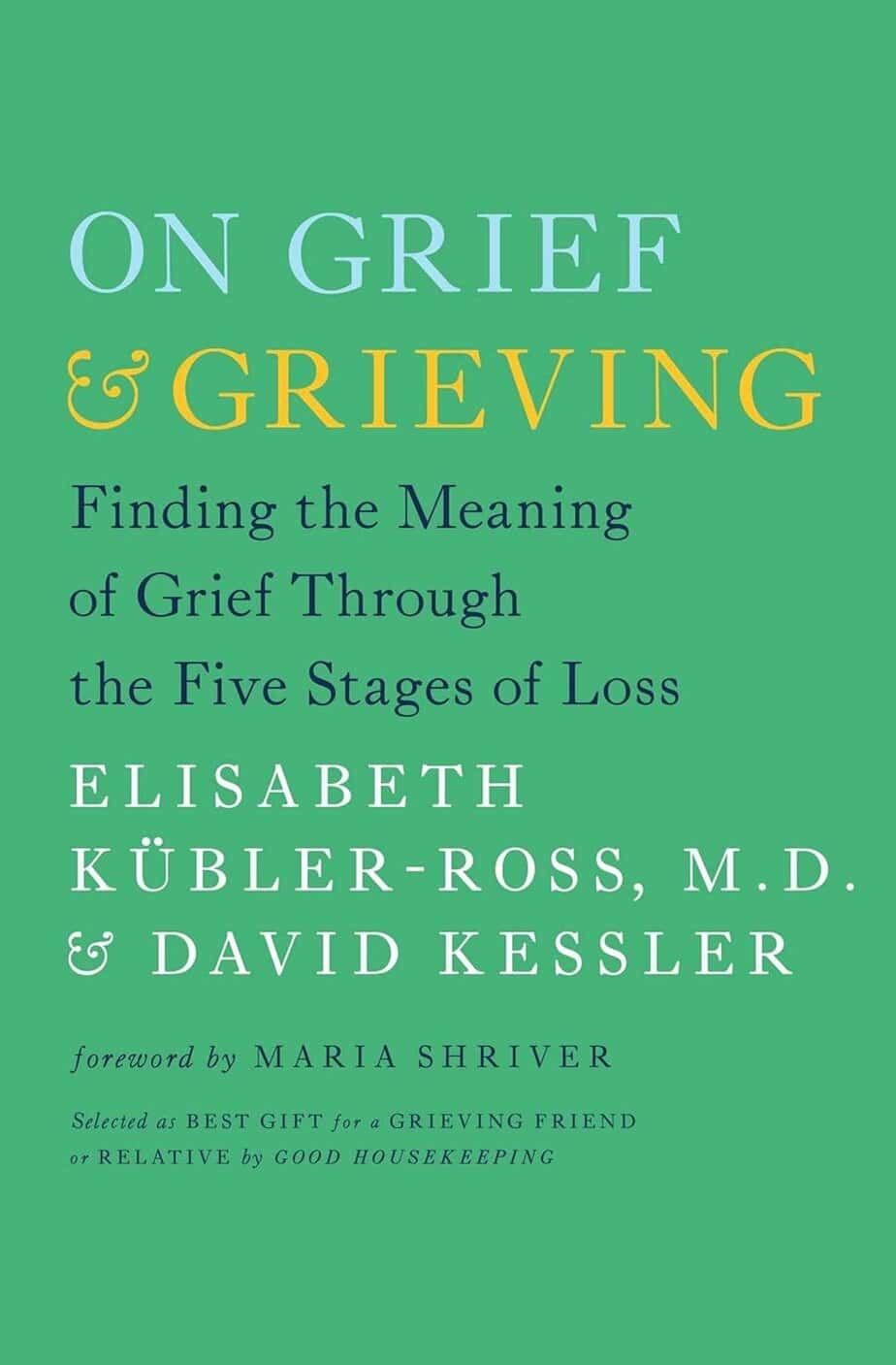 ON GRIEF
& GRIEVING

Finding the Meaning of Grief Through the Five Stages of Loss

ELISABETH KÜBLER-ROSS, M.D.
& DAVID KESSLER

foreword by MARIA SHRIVER

Selected as BEST GIFT for a GRIEVING FRIEND or RELATIVE by GOOD HOUSEKEEPING